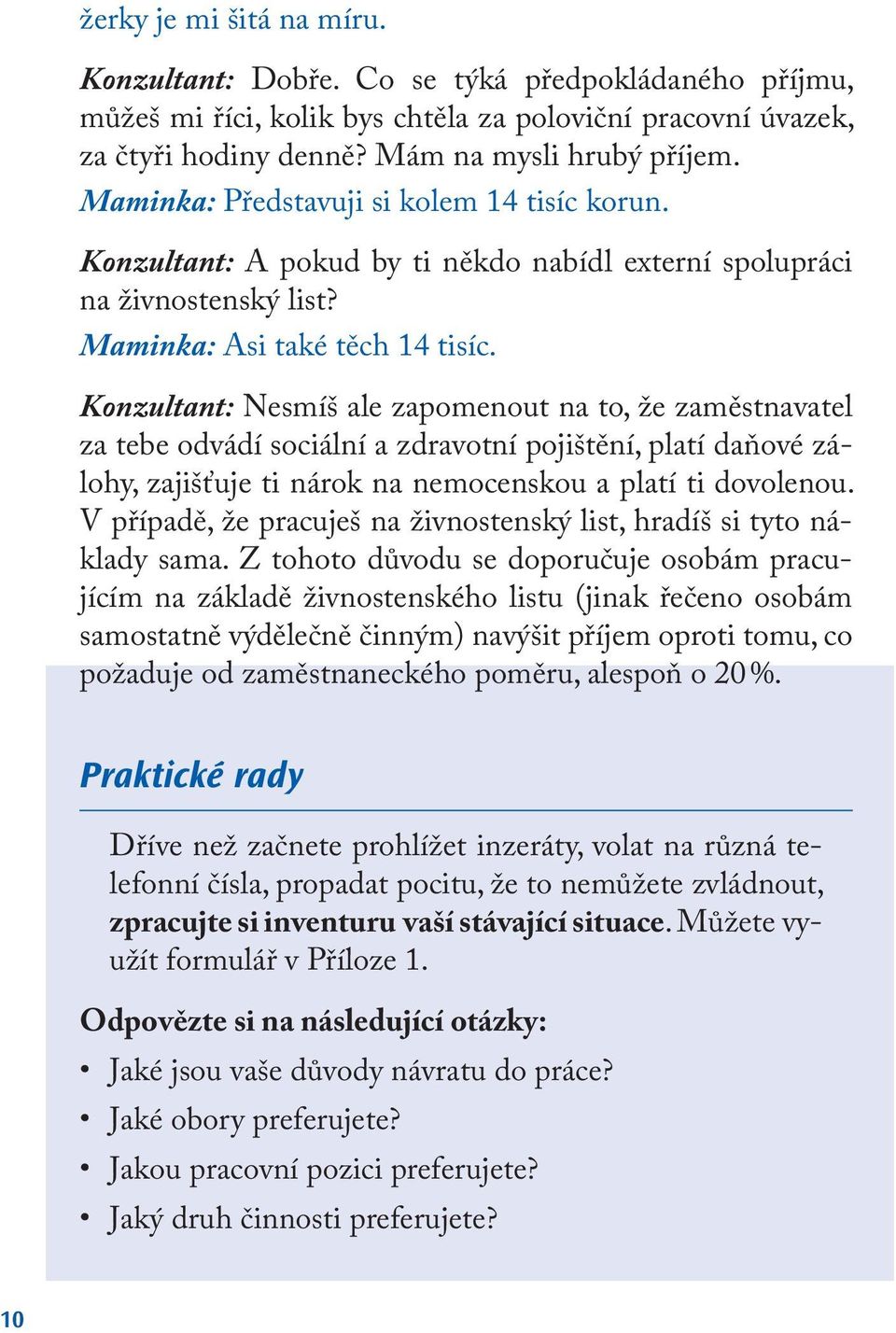 žerky je mi šitá na míru.

Konzultant: Dobře. Co se týká předpokládaného příjmu, můžeš mi říci, kolik bys chtěla za poloviční pracovní úvazek, za čtyři hodiny denně? Mám na mysli hrubý příjem.
Maminka: Představuji si kolem 14 tisíc korun.

Konzultant: A pokud by ti někdo nabídl externí spolupráci na živnostenský list?
Maminka: Asi také těch 14 tisíc.

Konzultant: Nesmíš ale zapomenout na to, že zaměstnavatel za tebe odvádí sociální a zdravotní pojištění, platí daňové zálohy, zajišťuje ti nárok na nemocenskou a platí ti dovolenou. V případě, že pracuješ na živnostenský list, hradíš si tyto náklady sama. Z tohoto důvodu se doporučuje osobám pracujícím na základě živnostenského listu (jinak řečeno osobám samostatně výdělečně činným) navýšit příjem oproti tomu, co požaduje od zaměstnaneckého poměru, alespoň o 20 %.

Praktické rady

Dříve než začnete prohlížet inzeráty, volat na různá telefonní čísla, propadat pocitu, že to nemůžete zvládnout, zpracujte si inventuru vaší stávající situace. Můžete využít formulář v Příloze 1.

Odpovězte si na následující otázky:
• Jaké jsou vaše důvody návratu do práce?
• Jaké obory preferujete?
• Jakou pracovní pozici preferujete?
• Jaký druh činnosti preferujete?

10